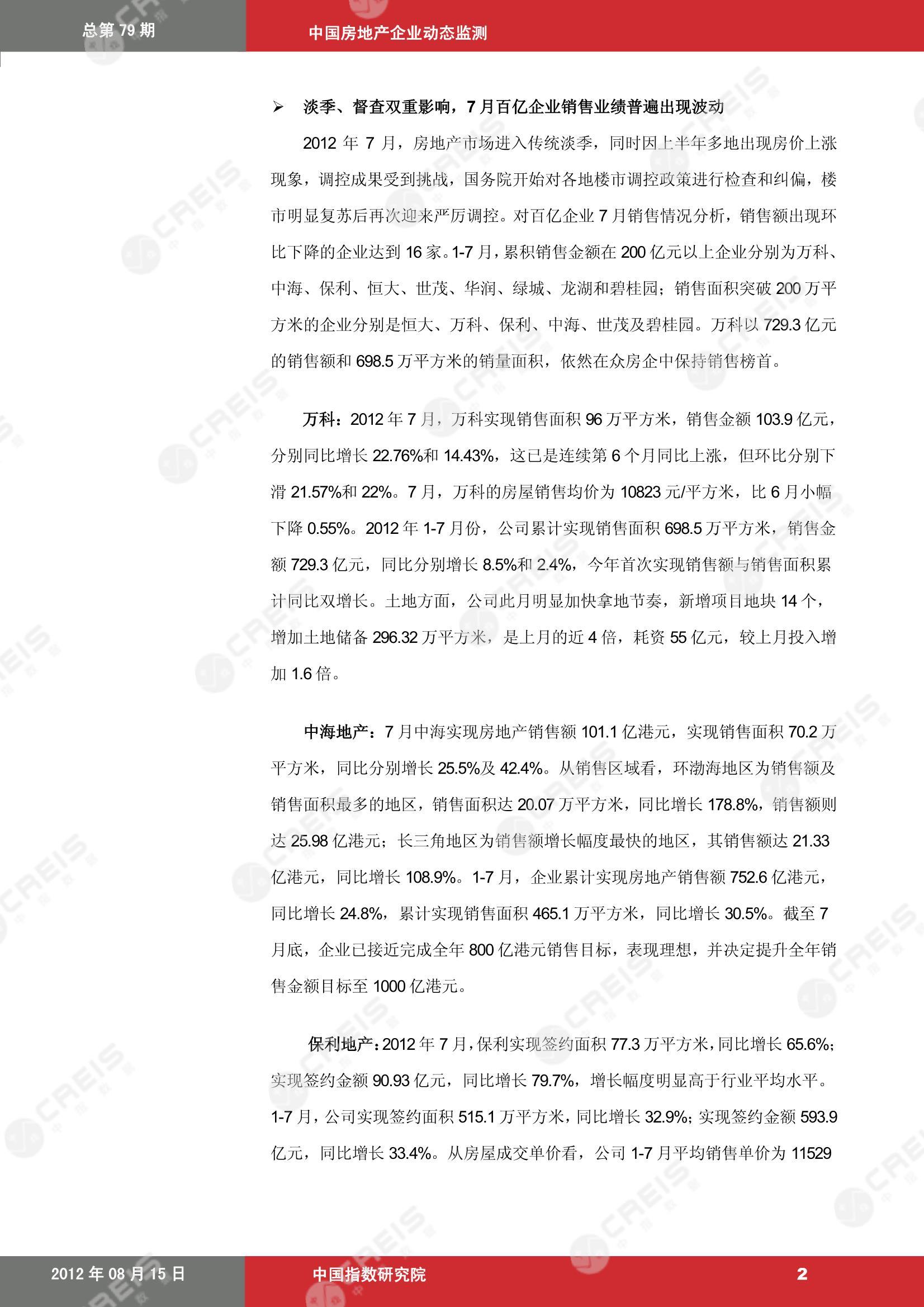 总第 79 期

中国房地产企业动态监测

➢ 淡季、督查双重影响，7 月百亿企业销售业绩普遍出现波动

2012 年 7 月，房地产市场进入传统淡季，同时因上半年多地出现房价上涨现象，调控成果受到挑战，国务院开始对各地楼市调控政策进行检查和纠偏，楼市明显复苏后再次迎来严厉调控。对百亿企业 7 月销售情况分析，销售额出现环比下降的企业达到 16 家。1-7 月，累积销售金额在 200 亿元以上企业分别为万科、中海、保利、恒大、世茂、华润、绿城、龙湖和碧桂园；销售面积突破 200 万平方米的企业分别是恒大、万科、保利、中海、世茂及碧桂园。万科以 729.3 亿元的销售额和 698.5 万平方米的销量面积，依然在众房企中保持销售榜首。

万科：2012 年 7 月，万科实现销售面积 96 万平方米，销售金额 103.9 亿元，分别同比增长 22.76%和 14.43%，这已是连续第 6 个月同比上涨，但环比分别下滑 21.57%和 22%。7 月，万科的房屋销售均价为 10823 元/平方米，比 6 月小幅下降 0.55%。2012 年 1-7 月份，公司累计实现销售面积 698.5 万平方米，销售金额 729.3 亿元，同比分别增长 8.5%和 2.4%，今年首次实现销售额与销售面积累计同比双增长。土地方面，公司此月明显加快拿地节奏，新增项目地块 14 个，增加土地储备 296.32 万平方米，是上月的近 4 倍，耗资 55 亿元，较上月投入增加 1.6 倍。

中海地产：7 月中海实现房地产销售额 101.1 亿港元，实现销售面积 70.2 万平方米，同比分别增长 25.5%及 42.4%。从销售区域看，环渤海地区为销售额及销售面积最多的地区，销售面积达 20.07 万平方米，同比增长 178.8%，销售额则达 25.98 亿港元；长三角地区为销售额增长幅度最快的地区，其销售额达 21.33 亿港元，同比增长 108.9%。1-7 月，企业累计实现房地产销售额 752.6 亿港元，同比增长 24.8%，累计实现销售面积 465.1 万平方米，同比增长 30.5%。截至 7 月底，企业已接近完成全年 800 亿港元销售目标，表现理想，并决定提升全年销售金额目标至 1000 亿港元。

保利地产：2012 年 7 月，保利实现签约面积 77.3 万平方米，同比增长 65.6%；实现签约金额 90.93 亿元，同比增长 79.7%，增长幅度明显高于行业平均水平。1-7 月，公司实现签约面积 515.1 万平方米，同比增长 32.9%；实现签约金额 593.9 亿元，同比增长 33.4%。从房屋成交单价看，公司 1-7 月平均销售单价为 11529

2012 年 08 月 15 日

中国指数研究院

2